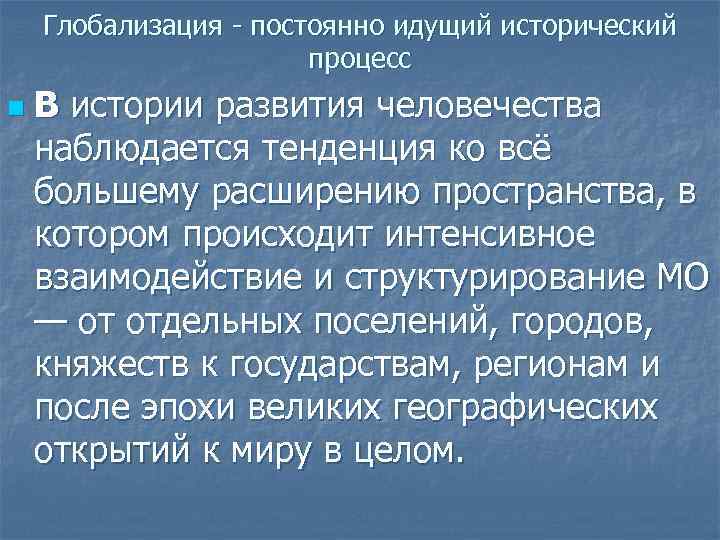 Глобализация - постоянно идущий исторический процесс

В истории развития человечества наблюдается тенденция ко всё большему расширению пространства, в котором происходит интенсивное взаимодействие и структурирование МО — от отдельных поселений, городов, княжеств к государствам, регионам и после эпохи великих географических открытий к миру в целом.